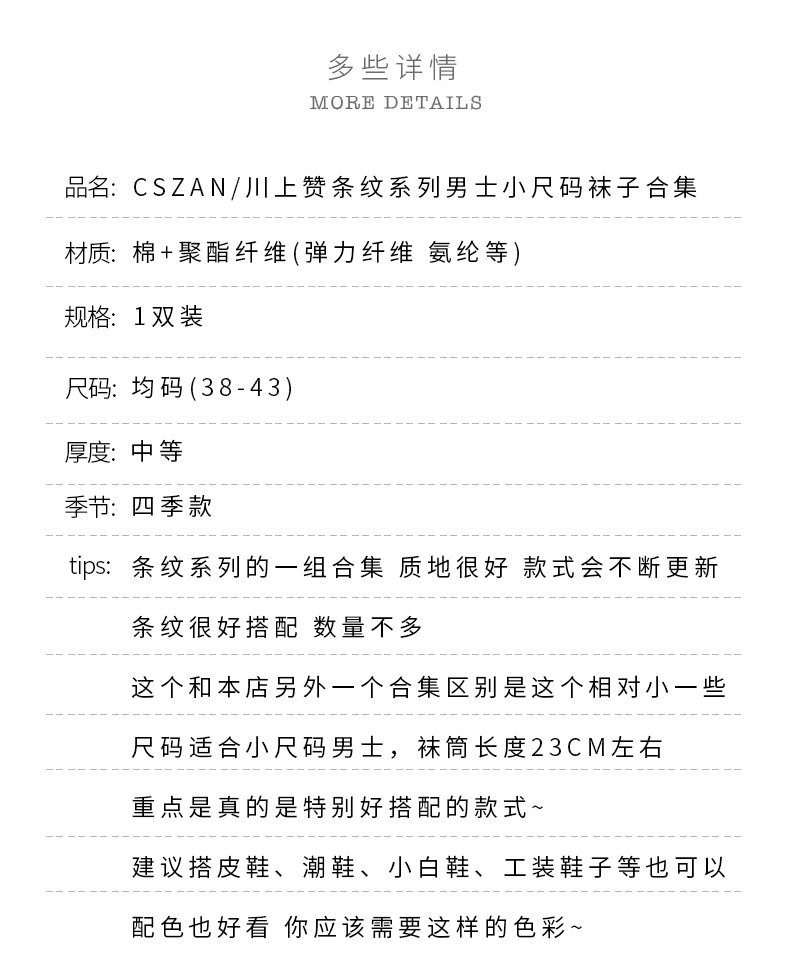 多些详情
MORE DETAILS

品名: CSZAN/川上赞条纹系列男士小尺码袜子合集

材质: 棉+聚酯纤维(弹力纤维 氨纶等)

规格: 1双装

尺码: 均码(38-43)

厚度: 中等

季节: 四季款

tips: 条纹系列的一组合集 质地很好 款式会不断更新

条纹很好搭配 数量不多

这个和本店另外一个合集区别是这个相对小一些

尺码适合小尺码男士，袜筒长度23CM左右

重点是真的是特别好搭配的款式~

建议搭皮鞋、潮鞋、小白鞋、工装鞋子等也可以

配色也好看 你应该需要这样的色彩~